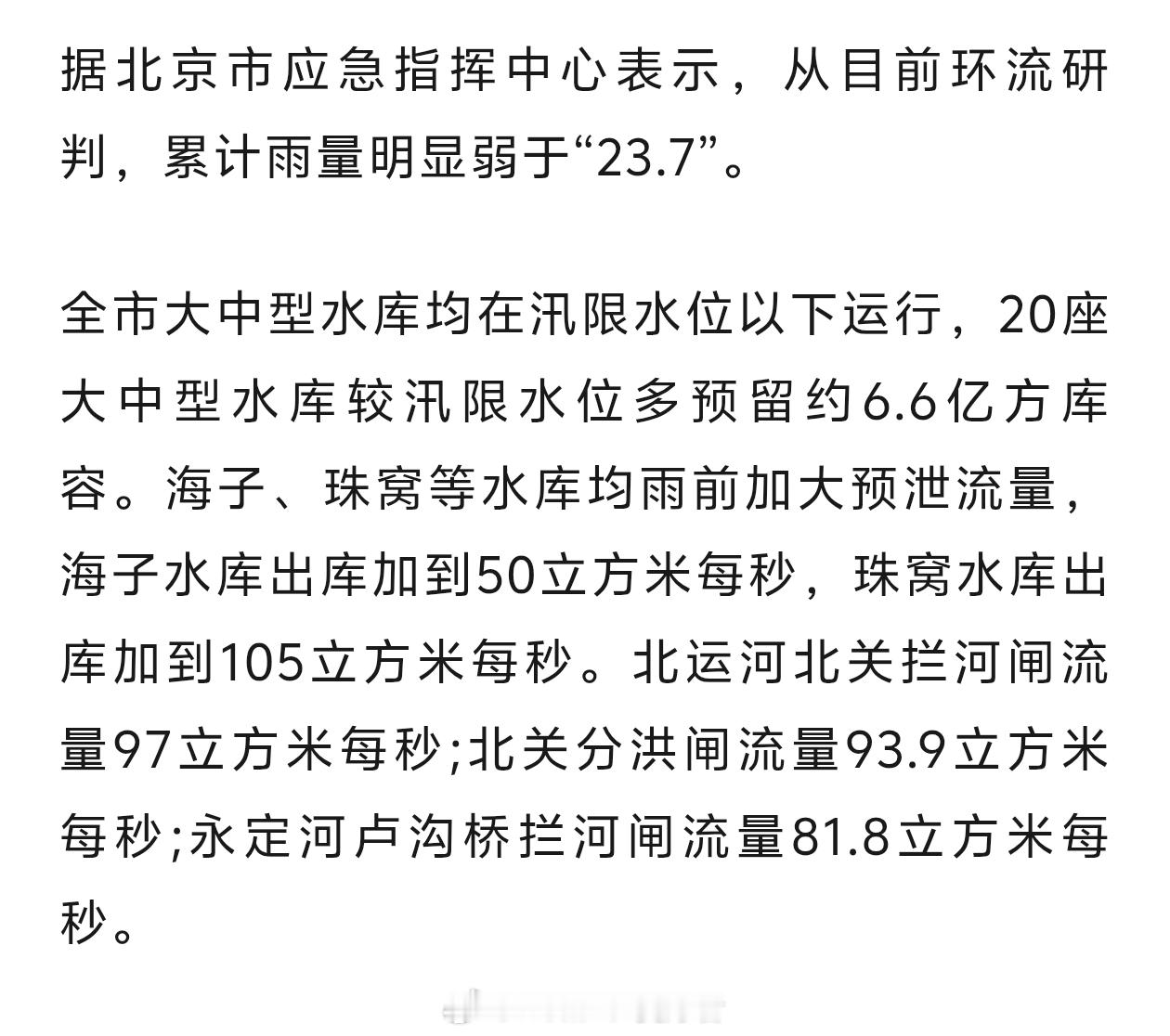 据北京市应急指挥中心表示，从目前环流研判，累计雨量明显弱于“23.7”。

全市大中型水库均在汛限水位以下运行，20座大中型水库较汛限水位多预留约6.6亿方库容。海子、珠窝等水库均雨前加大预泄流量，海子水库出库加到50立方米每秒，珠窝水库出库加到105立方米每秒。北运河北关拦河闸流量97立方米每秒;北关分洪闸流量93.9立方米每秒;永定河卢沟桥拦河闸流量81.8立方米每秒。